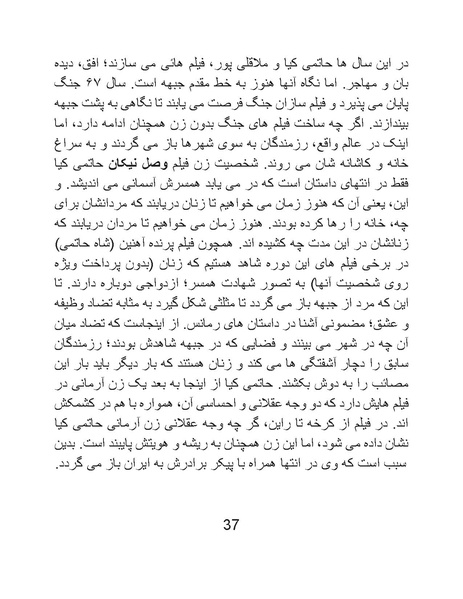 در این سال ها حاتمی کیا و ملاقلی پور، فیلم هائی می سازند؛ افق، دیده بان و مهاجر. اما نگاه آنها هنوز به خط مقدم جبهه است. سال ۶۷ جنگ پایان می پذیرد و فیلم سازان جنگ فرصت می یابند تا نگاهی به پشت جبهه بیندازند. اگر چه ساخت فیلم های جنگ بدون زن همچنان ادامه دارد، اما اینک در عالم واقع، رزمندگان به سوی شهرها باز می گردند و به سراغ خانه و کاشانه شان می روند. شخصیت زن فیلم وصل نیکان حاتمی کیا فقط در انتهای داستان است که در می یابد همسرش آسمانی می اندیشد. و این، یعنی آن که هنوز زمان می خواهیم تا زنان دریابند که مردانشان برای چه، خانه را رها کرده بودند. هنوز زمان می خواهیم تا مردان دریابند که زنانشان در این مدت چه کشیده اند. همچون فیلم پرنده آهنین (شاه حاتمی) در برخی فیلم های این دوره شاهد هستیم که زنان (بدون پرداخت ویژه روی شخصیت آنها) به تصور شهادت همسر؛ ازدواجی دوباره دارند. تا این که مرد از جبهه باز می گردد تا مثلثی شکل گیرد به مثابه تضاد وظیفه و عشق؛ مضمونی آشنا در داستان های رمانس. از اینجاست که تضاد میان آن چه در شهر می بینند و فضایی که در جبهه شاهدش بودند؛ رزمندگان سابق را دچار آشفتگی ها می کند و زنان هستند که بار دیگر باید بار این مصائب را به دوش بکشند. حاتمی کیا از اینجا به بعد یک زن آرمانی در فیلم هایش دارد که دو وجه عقلانی و احساسی آن، همواره با هم در کشمکش اند. در فیلم از کرخه تا راین، گر چه وجه عقلانی زن آرمانی حاتمی کیا نشان داده می شود، اما این زن همچنان به ریشه و هویتش پایبند است. بدین سبب است که وی در انتها همراه با پیکر برادرش به ایران باز می گردد.

37